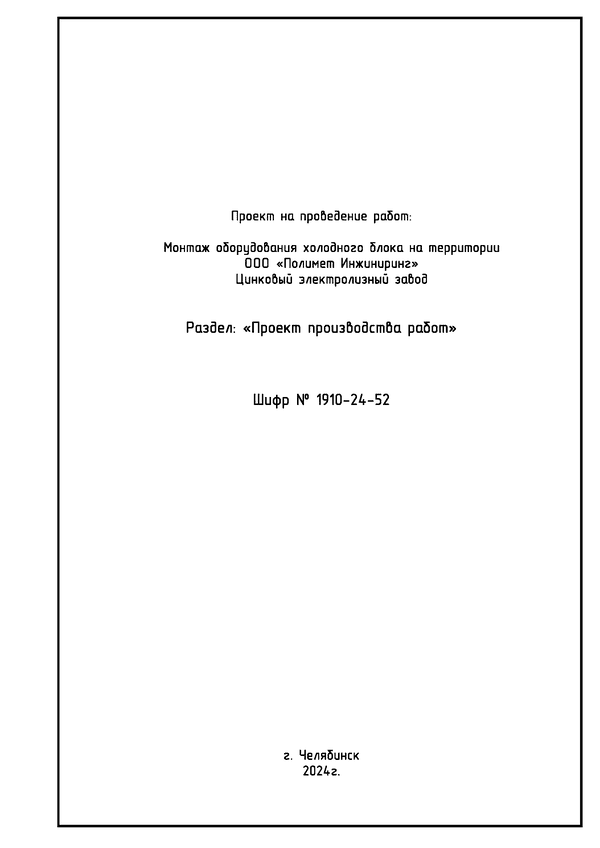 Проект на проведение работ:

Монтаж оборудования холодного блока на территории
ООО «Полимет Инжиниринг»
Цинковый электролизный завод

Раздел: «Проект производства работ»

Шифр № 1910-24-52

г. Челябинск
2024г.